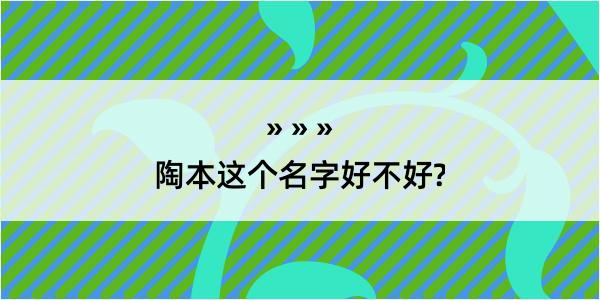 » » »
陶本这个名字好不好?